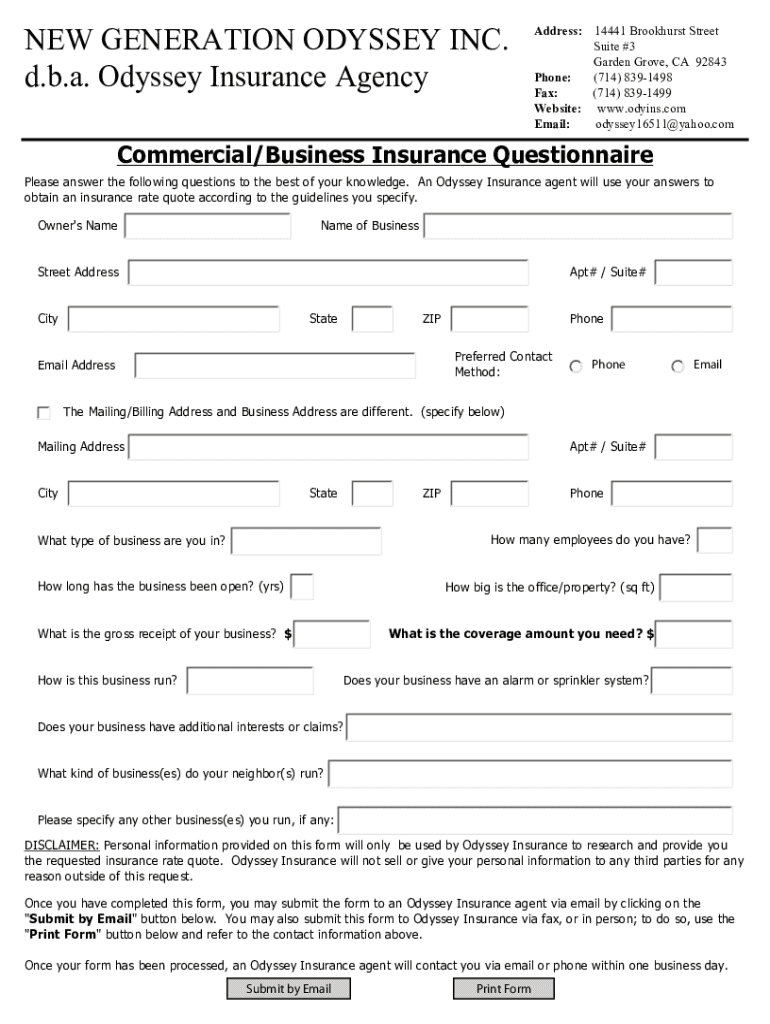 NEW GENERATION ODYSSEY INC.
d.b.a. Odyssey Insurance Agency

Address: 14441 Brookhurst Street
Suite #3
Garden Grove, CA 92843
Phone: (714) 839-1498
Fax: (714) 839-1499
Website: www.odyins.com
Email: odyssey16511@yahoo.com

Commercial/Business Insurance Questionnaire

Please answer the following questions to the best of your knowledge. An Odyssey Insurance agent will use your answers to obtain an insurance rate quote according to the guidelines you specify.

Owner's Name

Name of Business

Street Address

Apt# / Suite#

City

State

ZIP

Phone

Email Address

Preferred Contact Method:

Phone

Email

The Mailing/Billing Address and Business Address are different. (specify below)

Mailing Address

Apt# / Suite#

City

State

ZIP

Phone

What type of business are you in?

How many employees do you have?

How long has the business been open? (yrs)

How big is the office/property? (sq ft)

What is the gross receipt of your business? $

What is the coverage amount you need? $

How is this business run?

Does your business have an alarm or sprinkler system?

Does your business have additional interests or claims?

What kind of business(es) do your neighbor(s) run?

Please specify any other business(es) you run, if any:

DISCLAIMER: Personal information provided on this form will only be used by Odyssey Insurance to research and provide you the requested insurance rate quote. Odyssey Insurance will not sell or give your personal information to any third parties for any reason outside of this request.

Once you have completed this form, you may submit the form to an Odyssey Insurance agent via email by clicking on the "Submit by Email" button below. You may also submit this form to Odyssey Insurance via fax, or in person; to do so, use the "Print Form" button below and refer to the contact information above.

Once your form has been processed, an Odyssey Insurance agent will contact you via email or phone within one business day.

Submit by Email

Print Form